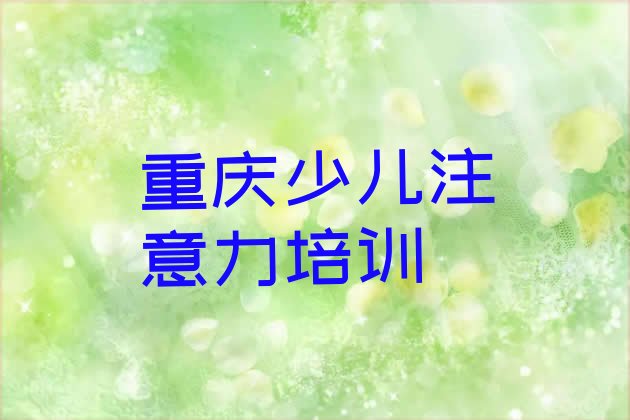 重庆少儿注意力培训